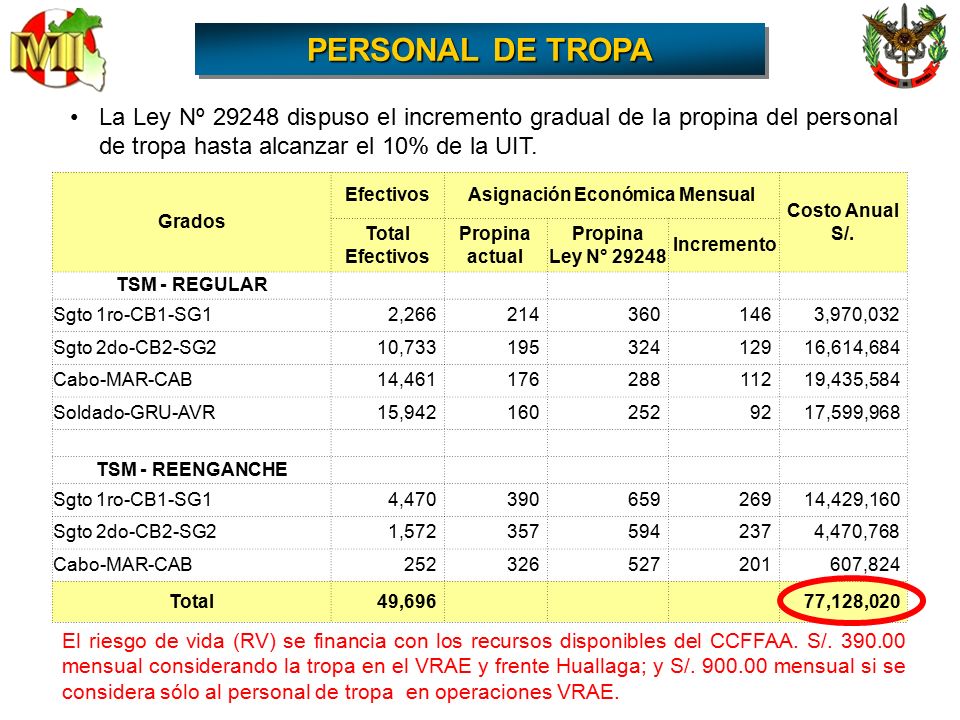 MI

PERSONAL DE TROPA

• La Ley Nº 29248 dispuso el incremento gradual de la propina del personal de tropa hasta alcanzar el 10% de la UIT.

| Grados | Efectivos | Asignación Económica Mensual | | | Costo Anual S/. |
|---|---|---|---|---|---|
| | Total Efectivos | Propina actual | Propina Ley N° 29248 | Incremento | |
| TSM - REGULAR | | | | | |
| Sgto 1ro-CB1-SG1 | 2,266 | 214 | 360 | 146 | 3,970,032 |
| Sgto 2do-CB2-SG2 | 10,733 | 195 | 324 | 129 | 16,614,684 |
| Cabo-MAR-CAB | 14,461 | 176 | 288 | 112 | 19,435,584 |
| Soldado-GRU-AVR | 15,942 | 160 | 252 | 92 | 17,599,968 |
| | | | | | |
| TSM - REENGANCHE | | | | | |
| Sgto 1ro-CB1-SG1 | 4,470 | 390 | 659 | 269 | 14,429,160 |
| Sgto 2do-CB2-SG2 | 1,572 | 357 | 594 | 237 | 4,470,768 |
| Cabo-MAR-CAB | 252 | 326 | 527 | 201 | 607,824 |
| Total | 49,696 | | | | 77,128,020 |

El riesgo de vida (RV) se financia con los recursos disponibles del CCFFAA. S/. 390.00 mensual considerando la tropa en el VRAE y frente Huallaga; y S/. 900.00 mensual si se considera sólo al personal de tropa en operaciones VRAE.